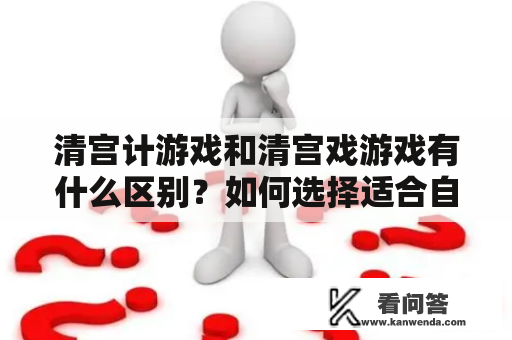 清宫计游戏和清宫戏游戏有什么区别？如何选择适合自

看问答
www.kanwenda.com